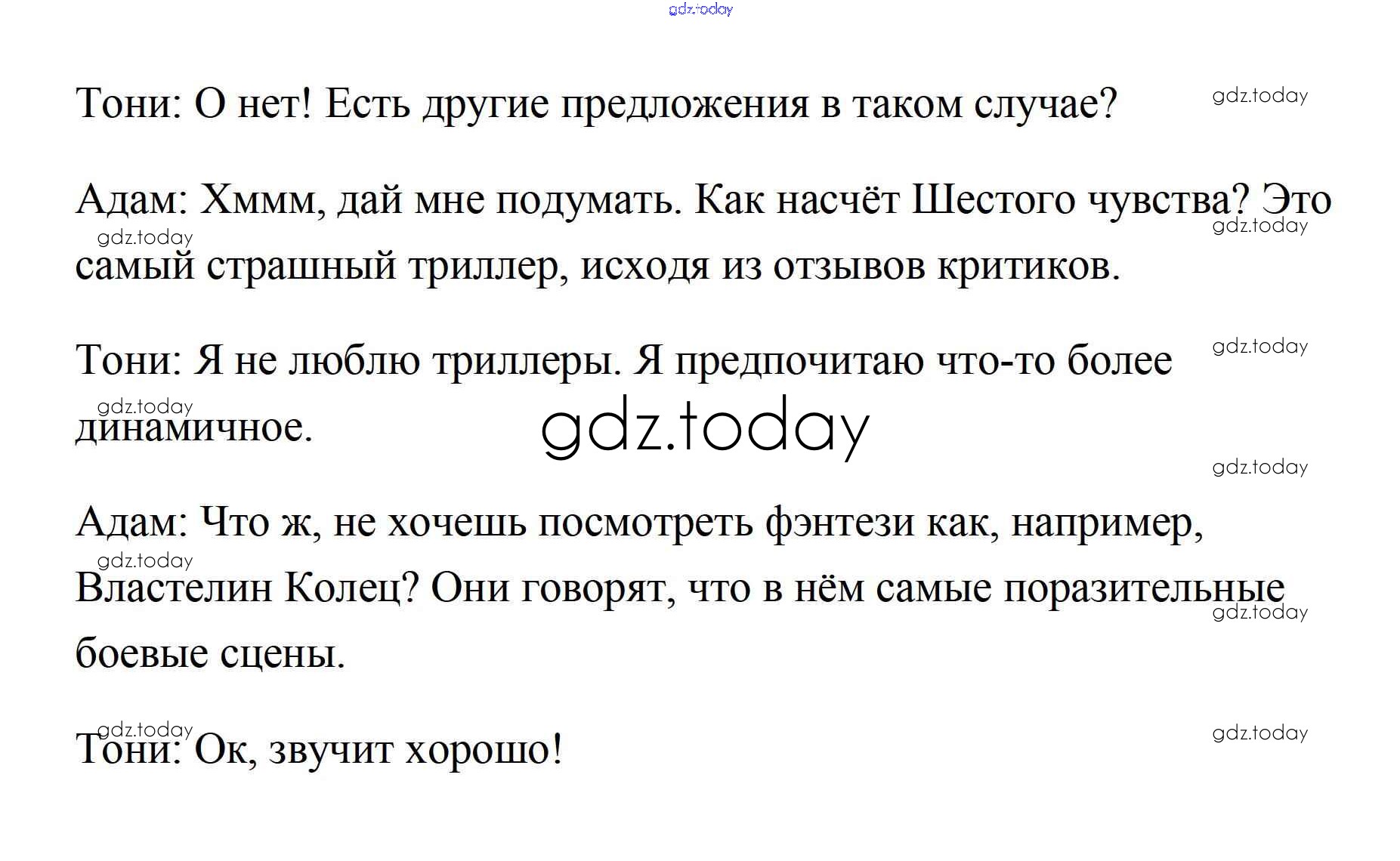 Тони: О нет! Есть другие предложения в таком случае?

Адам: Хммм, дай мне подумать. Как насчёт Шестого чувства? Это самый страшный триллер, исходя из отзывов критиков.

Тони: Я не люблю триллеры. Я предпочитаю что-то более динамичное.

Адам: Что ж, не хочешь посмотреть фэнтези как, например, Властелин Колец? Они говорят, что в нём самые поразительные боевые сцены.

Тони: Ок, звучит хорошо!

gdz.today